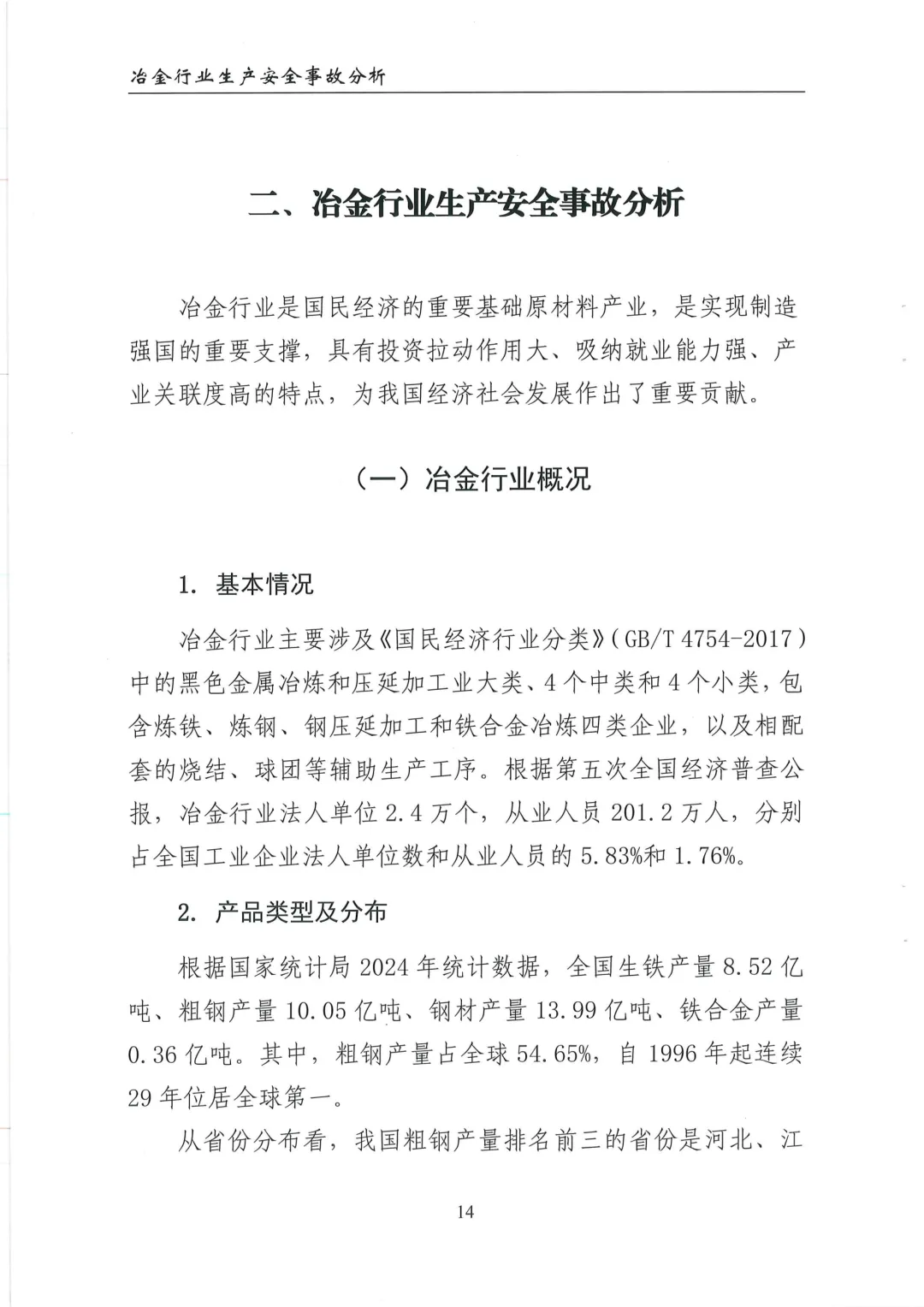 冶金行业生产安全事故分析

二、冶金行业生产安全事故分析

冶金行业是国民经济的重要基础原材料产业，是实现制造强国的重要支撑，具有投资拉动作用大、吸纳就业能力强、产业关联度高的特点，为我国经济社会发展作出了重要贡献。

（一）冶金行业概况

1. 基本情况

冶金行业主要涉及《国民经济行业分类》（GB/T 4754-2017）中的黑色金属冶炼和压延加工业大类、4个中类和4个小类，包含炼铁、炼钢、钢压延加工和铁合金冶炼四类企业，以及相配套的烧结、球团等辅助生产工序。根据第五次全国经济普查公报，冶金行业法人单位2.4万个，从业人员201.2万人，分别占全国工业企业法人单位数和从业人员的5.83%和1.76%。

2. 产品类型及分布

根据国家统计局2024年统计数据，全国生铁产量8.52亿吨、粗钢产量10.05亿吨、钢材产量13.99亿吨、铁合金产量0.36亿吨。其中，粗钢产量占全球54.65%，自1996年起连续29年位居全球第一。

从省份分布看，我国粗钢产量排名前三的省份是河北、江

14